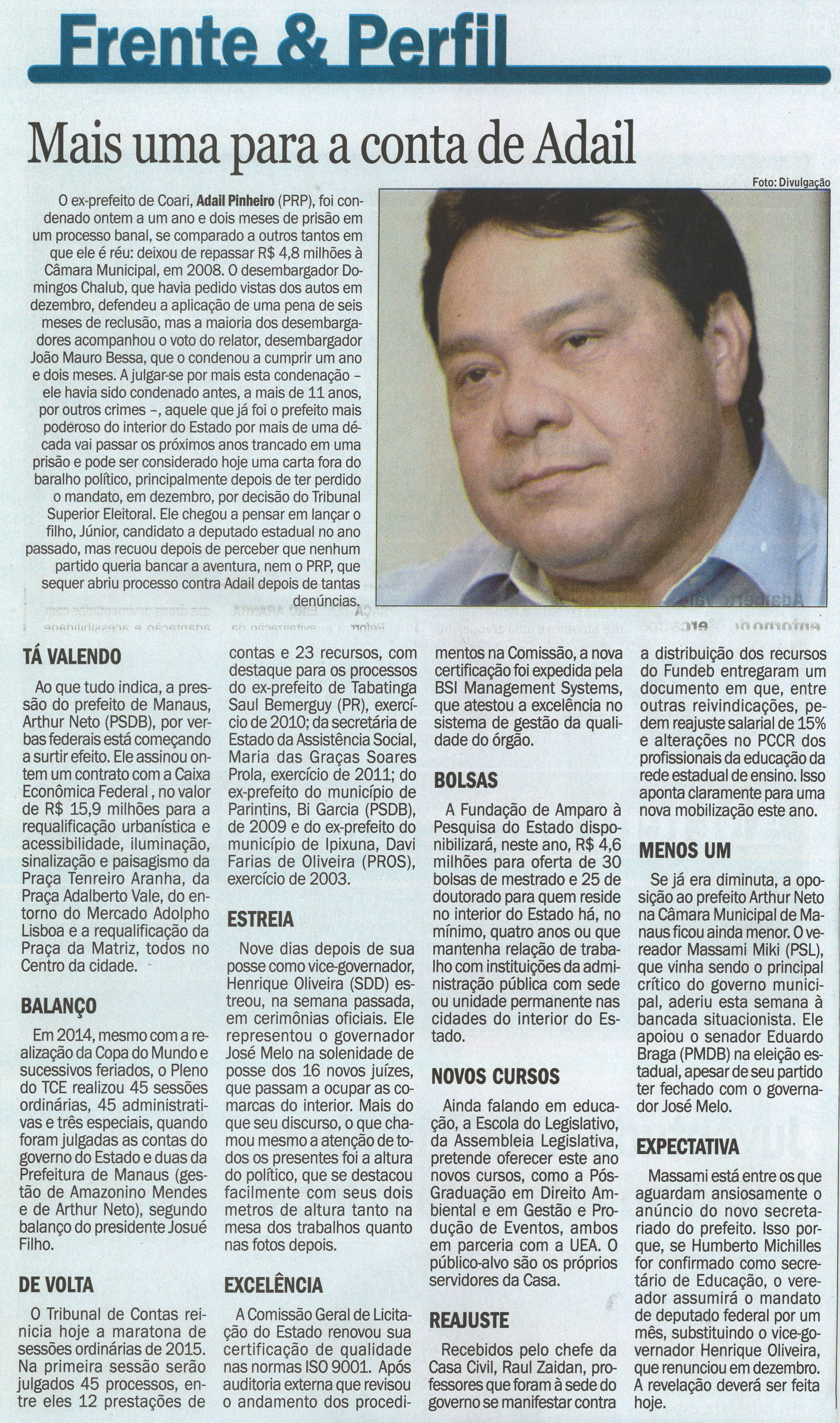 Frente & Perfil

Mais uma para a conta de Adail

Foto: Divulgação

O ex-prefeito de Coari, Adail Pinheiro (PRP), foi condenado ontem a um ano e dois meses de prisão em um processo banal, se comparado a outros tantos em que ele é réu: deixou de repassar R$ 4,8 milhões à Câmara Municipal, em 2008. O desembargador Domingos Chalub, que havia pedido vistas dos autos em dezembro, defendeu a aplicação de uma pena de seis meses de reclusão, mas a maioria dos desembargadores acompanhou o voto do relator, desembargador João Mauro Bessa, que o condenou a cumprir um ano e dois meses. A julgar-se por mais esta condenação – ele havia sido condenado antes, a mais de 11 anos, por outros crimes –, aquele que já foi o prefeito mais poderoso do interior do Estado por mais de uma década vai passar os próximos anos trancado em uma prisão e pode ser considerado hoje uma carta fora do baralho político, principalmente depois de ter perdido o mandato, em dezembro, por decisão do Tribunal Superior Eleitoral. Ele chegou a pensar em lançar o filho, Júnior, candidato a deputado estadual no ano passado, mas recuou depois de perceber que nenhum partido queria bancar a aventura, nem o PRP, que sequer abriu processo contra Adail depois de tantas denúncias.

TÁ VALENDO

Ao que tudo indica, a pressão do prefeito de Manaus, Arthur Neto (PSDB), por verbas federais está começando a surtir efeito. Ele assinou ontem um contrato com a Caixa Econômica Federal , no valor de R$ 15,9 milhões para a requalificação urbanística e acessibilidade, iluminação, sinalização e paisagismo da Praça Tenreiro Aranha, da Praça Adalberto Vale, do entorno do Mercado Adolpho Lisboa e a requalificação da Praça da Matriz, todos no Centro da cidade.

BALANÇO

Em 2014, mesmo com a realização da Copa do Mundo e sucessivos feriados, o Pleno do TCE realizou 45 sessões ordinárias, 45 administrativas e três especiais, quando foram julgadas as contas do governo do Estado e duas da Prefeitura de Manaus (gestão de Amazonino Mendes e de Arthur Neto), segundo balanço do presidente Josué Filho.

DE VOLTA

O Tribunal de Contas reinicia hoje a maratona de sessões ordinárias de 2015. Na primeira sessão serão julgados 45 processos, entre eles 12 prestações de contas e 23 recursos, com destaque para os processos do ex-prefeito de Tabatinga Saul Bemerguy (PR), exercício de 2010; da secretária de Estado da Assistência Social, Maria das Graças Soares Prola, exercício de 2011; do ex-prefeito do município de Parintins, Bi Garcia (PSDB), de 2009 e do ex-prefeito do município de Ipixuna, Davi Farias de Oliveira (PROS), exercício de 2003.

ESTREIA

Nove dias depois de sua posse como vice-governador, Henrique Oliveira (SDD) estreou, na semana passada, em cerimônias oficiais. Ele representou o governador José Melo na solenidade de posse dos 16 novos juízes, que passam a ocupar as comarcas do interior. Mais do que seu discurso, o que chamou mesmo a atenção de todos os presentes foi a altura do político, que se destacou facilmente com seus dois metros de altura tanto na mesa dos trabalhos quanto nas fotos depois.

EXCELÊNCIA

A Comissão Geral de Licitação do Estado renovou sua certificação de qualidade nas normas ISO 9001. Após auditoria externa que revisou o andamento dos procedimentos na Comissão, a nova certificação foi expedida pela BSI Management Systems, que atestou a excelência no sistema de gestão da qualidade do órgão.

BOLSAS

A Fundação de Amparo à Pesquisa do Estado disponibilizará, neste ano, R$ 4,6 milhões para oferta de 30 bolsas de mestrado e 25 de doutorado para quem reside no interior do Estado há, no mínimo, quatro anos ou que mantenha relação de trabalho com instituições da administração pública com sede ou unidade permanente nas cidades do interior do Estado.

NOVOS CURSOS

Ainda falando em educação, a Escola do Legislativo, da Assembleia Legislativa, pretende oferecer este ano novos cursos, como a Pós-Graduação em Direito Ambiental e em Gestão e Produção de Eventos, ambos em parceria com a UEA. O público-alvo são os próprios servidores da Casa.

REAJUSTE

Recebidos pelo chefe da Casa Civil, Raul Zaidan, professores que foram à sede do governo se manifestar contra a distribuição dos recursos do Fundeb entregaram um documento em que, entre outras reivindicações, pedem reajuste salarial de 15% e alterações no PCCR dos profissionais da educação da rede estadual de ensino. Isso aponta claramente para uma nova mobilização este ano.

MENOS UM

Se já era diminuta, a oposição ao prefeito Arthur Neto na Câmara Municipal de Manaus ficou ainda menor. O vereador Massami Miki (PSL), que vinha sendo o principal crítico do governo municipal, aderiu esta semana à bancada situacionista. Ele apoiou o senador Eduardo Braga (PMDB) na eleição estadual, apesar de seu partido ter fechado com o governador José Melo.

EXPECTATIVA

Massami está entre os que aguardam ansiosamente o anúncio do novo secretariado do prefeito. Isso porque, se Humberto Michilles for confirmado como secretário de Educação, o vereador assumirá o mandato de deputado federal por um mês, substituindo o vice-governador Henrique Oliveira, que renunciou em dezembro. A revelação deverá ser feita hoje.